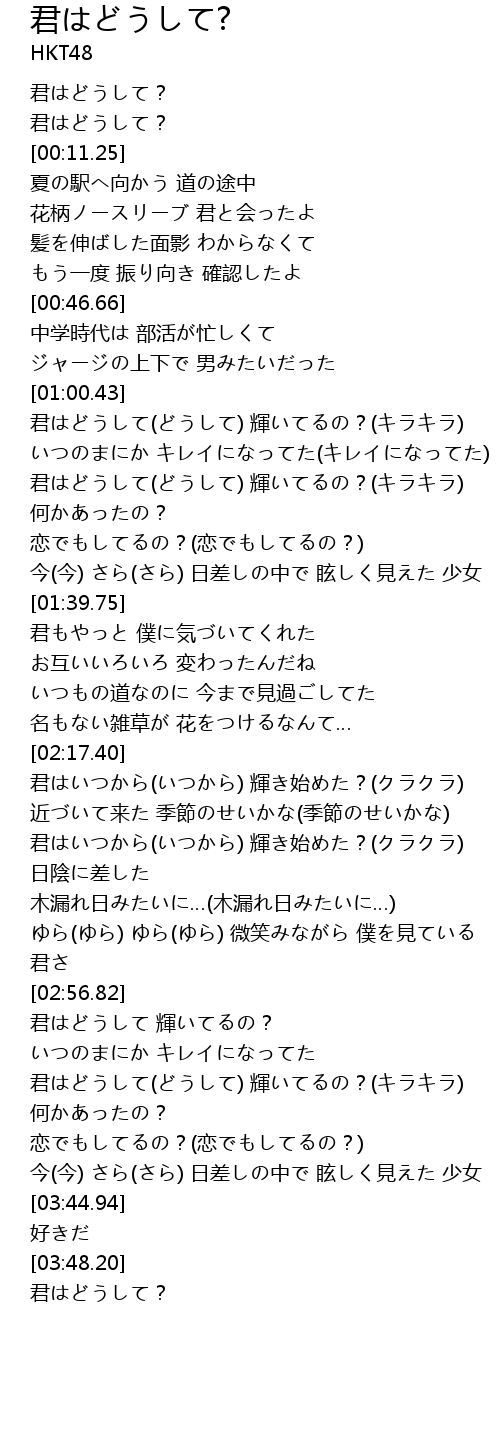 君はどうして?
HKT48

君はどうして？
君はどうして？
[00:11.25]
夏の駅へ向かう 道の途中
花柄ノースリーブ 君と会ったよ
髪を伸ばした面影 わからなくて
もう一度 振り向き 確認したよ
[00:46.66]
中学時代は 部活が忙しくて
ジャージの上下で 男みたいだった
[01:00.43]
君はどうして(どうして) 輝いてるの？(キラキラ)
いつのまにか キレイになってた(キレイになってた)
君はどうして(どうして) 輝いてるの？(キラキラ)
何かあったの？
恋でもしてるの？(恋でもしてるの？)
今(今) さら(さら) 日差しの中で 眩しく見えた 少女
[01:39.75]
君もやっと 僕に気づいてくれた
お互いいろいろ 変わったんだね
いつもの道なのに 今まで見過ごしてた
名もない雑草が 花をつけるなんて…
[02:17.40]
君はいつから(いつから) 輝き始めた？(クラクラ)
近づいて来た 季節のせいかな(季節のせいかな)
君はいつから(いつから) 輝き始めた？(クラクラ)
日陰に差した
木漏れ日みたいに…(木漏れ日みたいに…)
ゆら(ゆら) ゆら(ゆら) 微笑みながら 僕を見ている 君さ
[02:56.82]
君はどうして 輝いてるの？
いつのまにか キレイになってた
君はどうして(どうして) 輝いてるの？(キラキラ)
何かあったの？
恋でもしてるの？(恋でもしてるの？)
今(今) さら(さら) 日差しの中で 眩しく見えた 少女
[03:44.94]
好きだ
[03:48.20]
君はどうして？